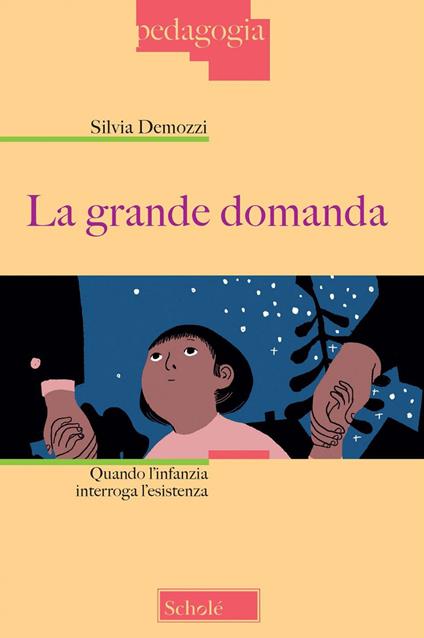 pedagogia

Silvia Demozzi

La grande domanda

Quando l'infanzia interroga l'esistenza

Scholé